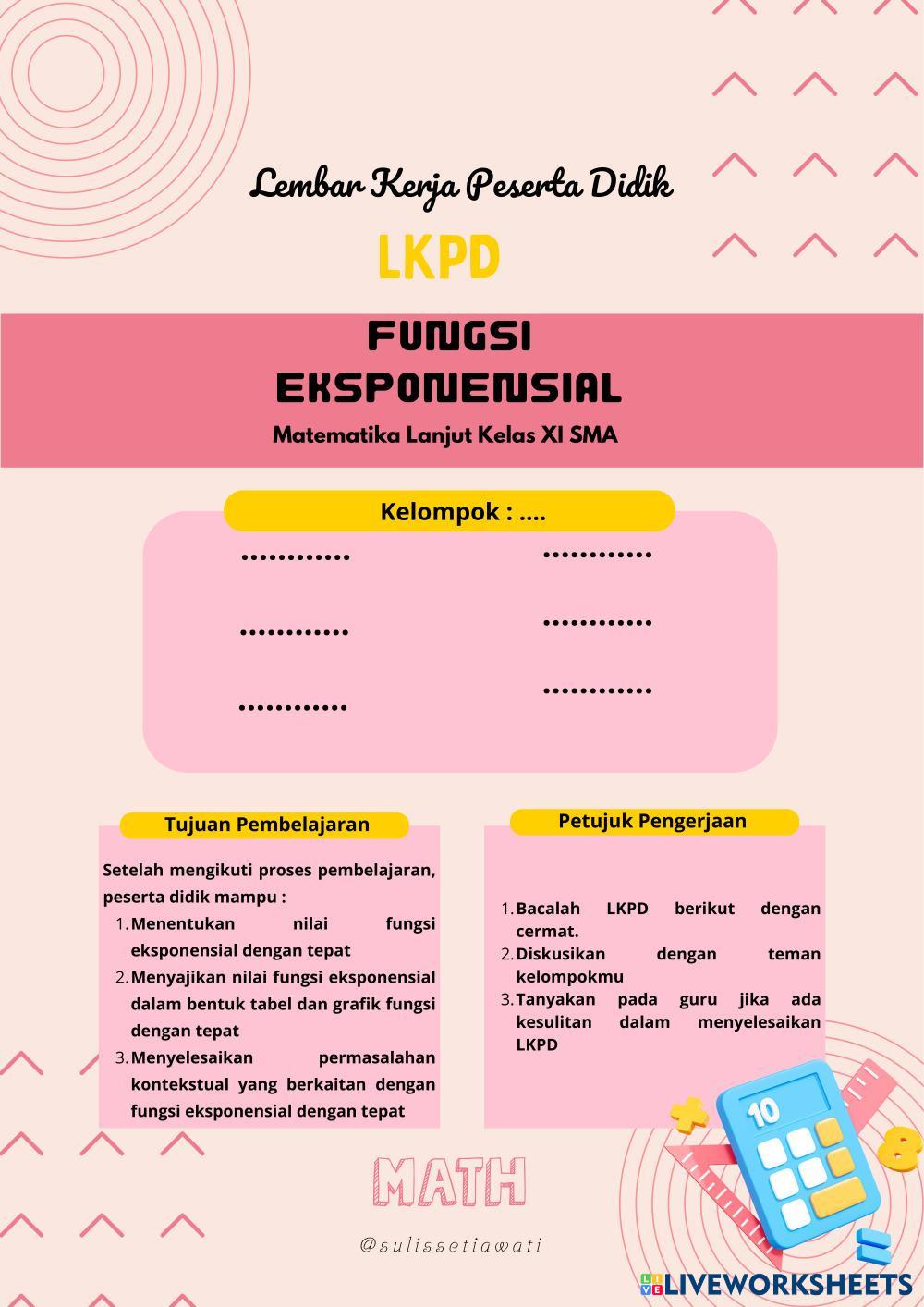 Lembar Kerja Peserta Didik

LKPD

FUNGSI EKSPONENSIAL

Matematika Lanjut Kelas XI SMA

Kelompok : ....

...........

...........

...........

...........

...........

...........

Tujuan Pembelajaran

Setelah mengikuti proses pembelajaran, peserta didik mampu :
1. Menentukan nilai fungsi eksponensial dengan tepat
2. Menyajikan nilai fungsi eksponensial dalam bentuk tabel dan grafik fungsi dengan tepat
3. Menyelesaikan permasalahan kontekstual yang berkaitan dengan fungsi eksponensial dengan tepat

Petujuk Pengerjaan

1. Bacalah LKPD berikut dengan cermat.
2. Diskusikan dengan teman kelompokmu
3. Tanyakan pada guru jika ada kesulitan dalam menyelesaikan LKPD

10

8

MATH

@sulissetiawati

LIVEWORKSHEETS